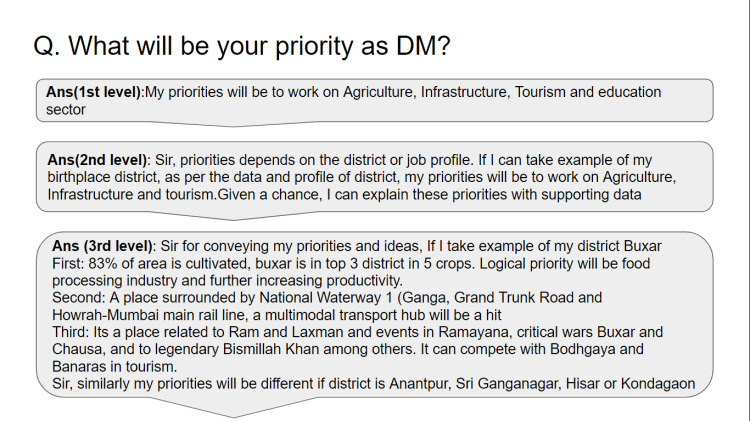 Q. What will be your priority as DM?

Ans(1st level):My priorities will be to work on Agriculture, Infrastructure, Tourism and education sector

Ans(2nd level): Sir, priorities depends on the district or job profile. If I can take example of my birthplace district, as per the data and profile of district, my priorities will be to work on Agriculture, Infrastructure and tourism.Given a chance, I can explain these priorities with supporting data

Ans (3rd level): Sir for conveying my priorities and ideas, If I take example of my district Buxar
First: 83% of area is cultivated, buxar is in top 3 district in 5 crops. Logical priority will be food processing industry and further increasing productivity.
Second: A place surrounded by National Waterway 1 (Ganga, Grand Trunk Road and Howrah-Mumbai main rail line, a multimodal transport hub will be a hit
Third: Its a place related to Ram and Laxman and events in Ramayana, critical wars Buxar and Chausa, and to legendary Bismillah Khan among others. It can compete with Bodhgaya and Banaras in tourism.
Sir, similarly my priorities will be different if district is Anantpur, Sri Ganganagar, Hisar or Kondagaon